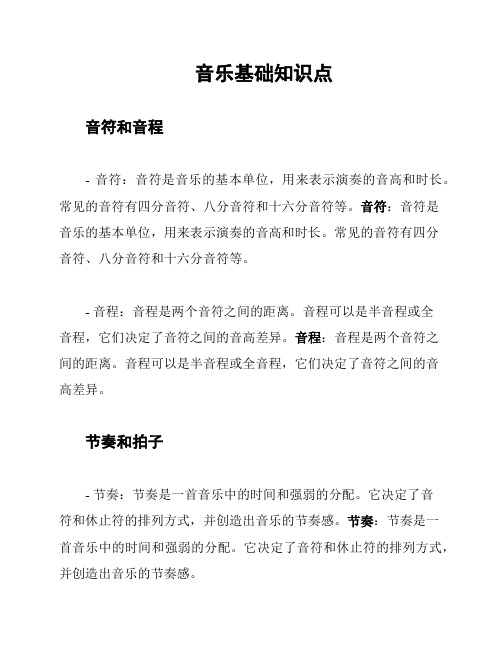 音乐基础知识点

音符和音程

- 音符：音符是音乐的基本单位，用来表示演奏的音高和时长。常见的音符有四分音符、八分音符和十六分音符等。音符：音符是音乐的基本单位，用来表示演奏的音高和时长。常见的音符有四分音符、八分音符和十六分音符等。

- 音程：音程是两个音符之间的距离。音程可以是半音程或全音程，它们决定了音符之间的音高差异。音程：音程是两个音符之间的距离。音程可以是半音程或全音程，它们决定了音符之间的音高差异。

节奏和拍子

- 节奏：节奏是一首音乐中的时间和强弱的分配。它决定了音符和休止符的排列方式，并创造出音乐的节奏感。节奏：节奏是一首音乐中的时间和强弱的分配。它决定了音符和休止符的排列方式，并创造出音乐的节奏感。